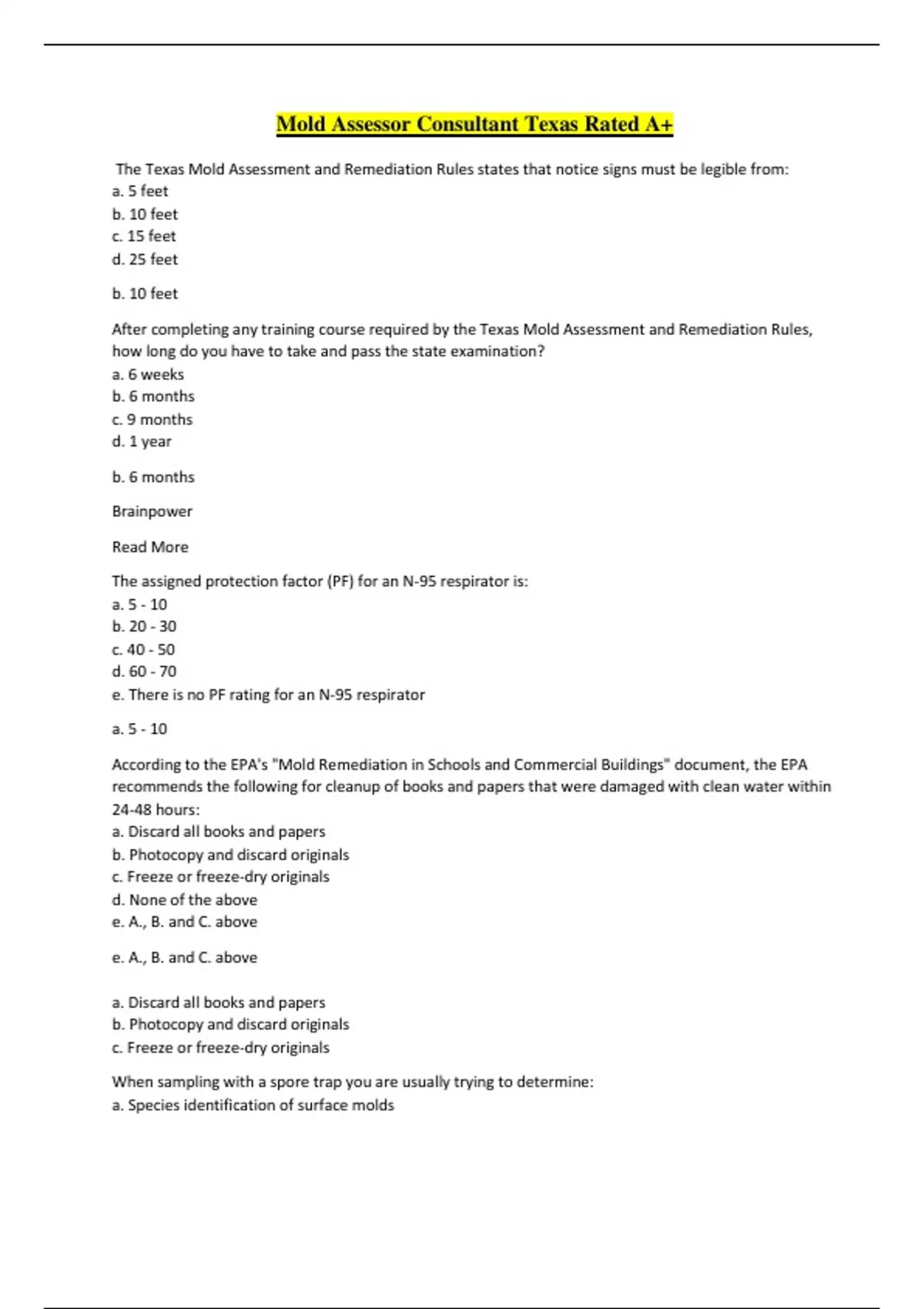 Mold Assessor Consultant Texas Rated A+

The Texas Mold Assessment and Remediation Rules states that notice signs must be legible from:
a. 5 feet
b. 10 feet
c. 15 feet
d. 25 feet

b. 10 feet

After completing any training course required by the Texas Mold Assessment and Remediation Rules, how long do you have to take and pass the state examination?
a. 6 weeks
b. 6 months
c. 9 months
d. 1 year

b. 6 months

Brainpower

Read More

The assigned protection factor (PF) for an N-95 respirator is:
a. 5 - 10
b. 20 - 30
c. 40 - 50
d. 60 - 70
e. There is no PF rating for an N-95 respirator

a. 5 - 10

According to the EPA's "Mold Remediation in Schools and Commercial Buildings" document, the EPA recommends the following for cleanup of books and papers that were damaged with clean water within 24-48 hours:
a. Discard all books and papers
b. Photocopy and discard originals
c. Freeze or freeze-dry originals
d. None of the above
e. A., B. and C. above

e. A., B. and C. above

a. Discard all books and papers
b. Photocopy and discard originals
c. Freeze or freeze-dry originals

When sampling with a spore trap you are usually trying to determine:
a. Species identification of surface molds